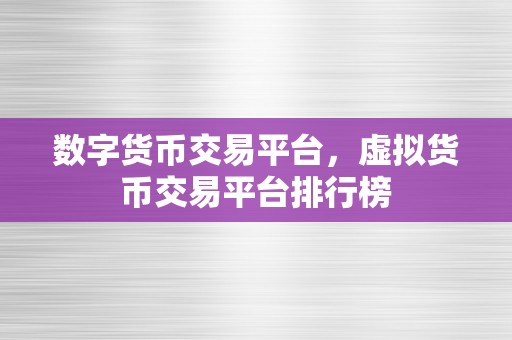 数字货币交易平台，虚拟货币交易平台排行榜